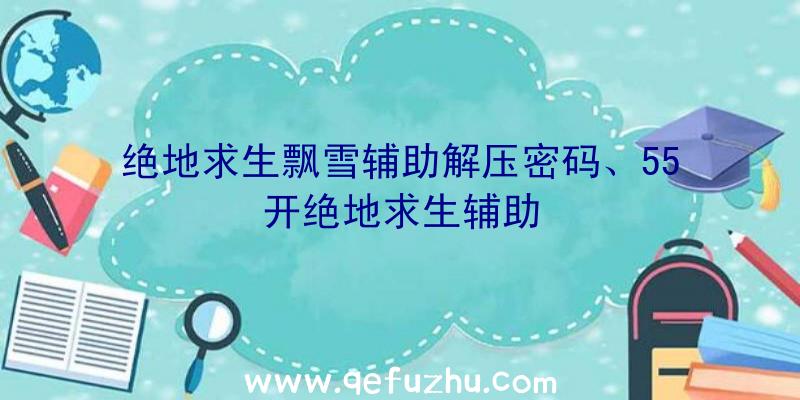 绝地求生飘雪辅助解压密码、55开绝地求生辅助

www.qefuzhu.com